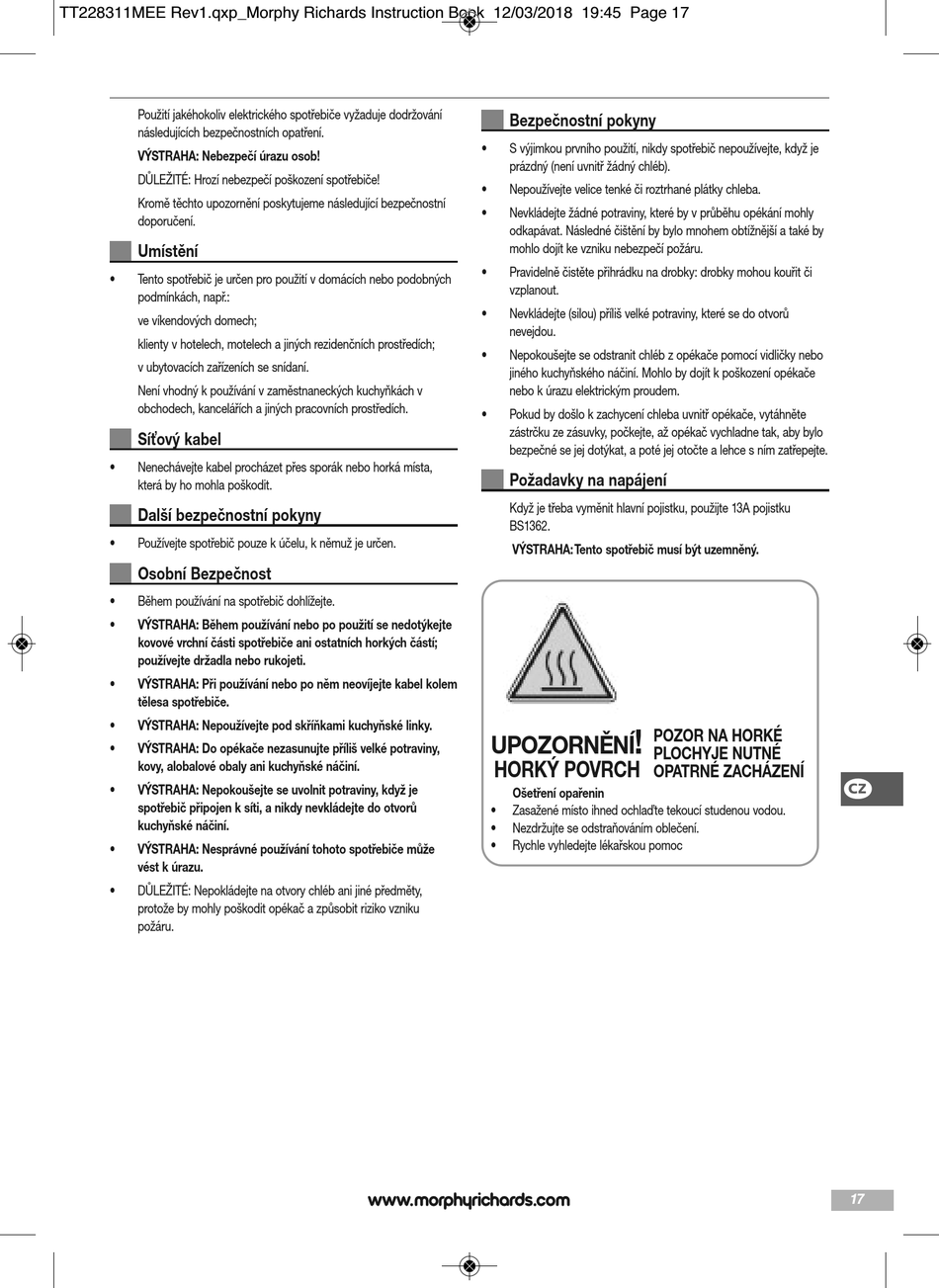 TT228311MEE Rev1.qxp_Morphy Richards Instruction Book 12/03/2018 19:45 Page 17

Použití jakéhokoliv elektrického spotřebiče vyžaduje dodržování následujících bezpečnostních opatření.

VÝSTRAHA: Nebezpečí úrazu osob!

DŮLEŽITÉ: Hrozí nebezpečí poškození spotřebiče!

Kromě těchto upozornění poskytujeme následující bezpečnostní doporučení.

Umístění

• Tento spotřebič je určen pro použití v domácích nebo podobných podmínkách, např.:

ve víkendových domech;

klienty v hotelech, motelech a jiných rezidenčních prostředích;

v ubytovacích zařízeních se snídaní.

Není vhodný k používání v zaměstnaneckých kuchyňkách v obchodech, kancelářích a jiných pracovních prostředích.

Síťový kabel

• Nenechávejte kabel procházet přes sporák nebo horká místa, která by ho mohla poškodit.

Další bezpečnostní pokyny

• Používejte spotřebič pouze k účelu, k němuž je určen.

Osobní Bezpečnost

• Během používání na spotřebič dohlížejte.

• VÝSTRAHA: Během používání nebo po použití se nedotýkejte kovové vrchní části spotřebiče ani ostatních horkých částí; používejte držadla nebo rukojeti.

• VÝSTRAHA: Při používání nebo po něm neovíjejte kabel kolem tělesa spotřebiče.

• VÝSTRAHA: Nepoužívejte pod skříňkami kuchyňské linky.

• VÝSTRAHA: Do opékače nezasunujte příliš velké potraviny, kovy, alobalové obaly ani kuchyňské náčiní.

• VÝSTRAHA: Nepokoušejte se uvolnit potraviny, když je spotřebič připojen k síti, a nikdy nevkládejte do otvorů kuchyňské náčiní.

• VÝSTRAHA: Nesprávné používání tohoto spotřebiče může vést k úrazu.

• DŮLEŽITÉ: Nepokládejte na otvory chléb ani jiné předměty, protože by mohly poškodit opékač a způsobit riziko vzniku požáru.

Bezpečnostní pokyny

• S výjimkou prvního použití, nikdy spotřebič nepoužívejte, když je prázdný (není uvnitř žádný chléb).

• Nepoužívejte velice tenké či roztrhané plátky chleba.

• Nevkládejte žádné potraviny, které by v průběhu opékání mohly odkapávat. Následné čištění by bylo mnohem obtížnější a také by mohlo dojít ke vzniku nebezpečí požáru.

• Pravidelně čistěte přihrádku na drobky: drobky mohou kouřit či vzplanout.

• Nevkládejte (silou) příliš velké potraviny, které se do otvorů nevejdou.

• Nepokoušejte se odstranit chléb z opékače pomocí vidličky nebo jiného kuchyňského náčiní. Mohlo by dojít k poškození opékače nebo k úrazu elektrickým proudem.

• Pokud by došlo k zachycení chleba uvnitř opékače, vytáhněte zástrčku ze zásuvky, počkejte, až opékač vychladne tak, aby bylo bezpečné se jej dotýkat, a poté jej otočte a lehce s ním zatřepejte.

Požadavky na napájení

Když je třeba vyměnit hlavní pojistku, použijte 13A pojistku BS1362.

VÝSTRAHA: Tento spotřebič musí být uzemněný.

UPOZORNĚNÍ! HORKÝ POVRCH

POZOR NA HORKÉ PLOCHYJE NUTNÉ OPATRNÉ ZACHÁZENÍ

Ošetření opařenin

• Zasažené místo ihned ochlaďte tekoucí studenou vodou.

• Nezdržujte se odstraňováním oblečení.

• Rychle vyhledejte lékařskou pomoc

CZ

www.morphyrichards.com

17